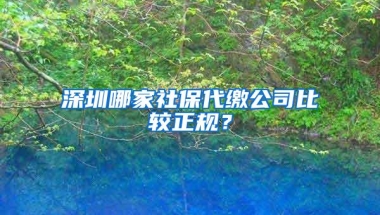 深圳哪家社保代缴公司比较正规？